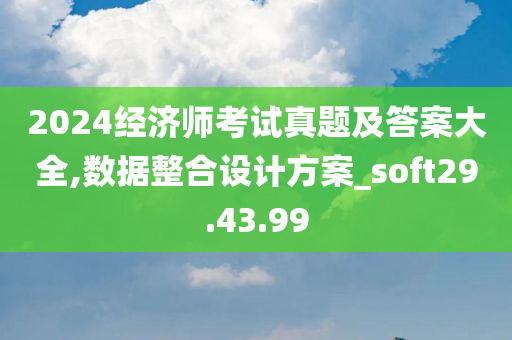 2024经济师考试真题及答案大全,数据整合设计方案_soft29.43.99